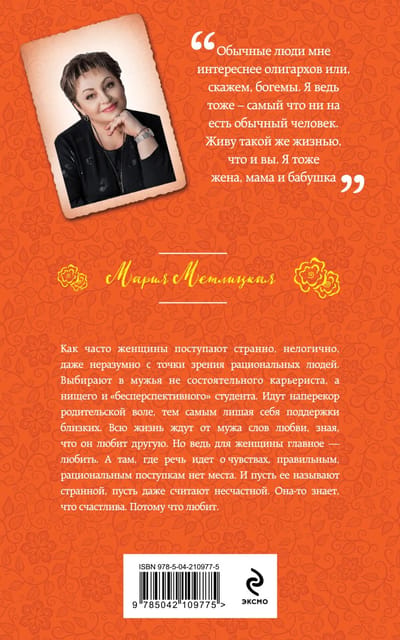 "Обычные люди мне интереснее олигархов или, скажем, богемы. Я ведь тоже – самый что ни на есть обычный человек. Живу такой же жизнью, что и вы. Я тоже жена, мама и бабушка"

Мария Метлицкая

Как часто женщины поступают странно, нелогично, даже неразумно с точки зрения рациональных людей. Выбирают в мужья не состоятельного карьериста, а нищего и «бесперспективного» студента. Идут наперекор родительской воле, тем самым лишая себя поддержки близких. Всю жизнь ждут от мужа слов любви, зная, что он любит другую. Но ведь для женщины главное — любить. А там, где речь идет о чувствах, правильным, рациональным поступкам нет места. И пусть ее называют странной, пусть даже считают несчастной. Она-то знает, что счастлива. Потому что любит.

ISBN 978-5-04-210977-5

9 785042 109775 >

ЭКСМО